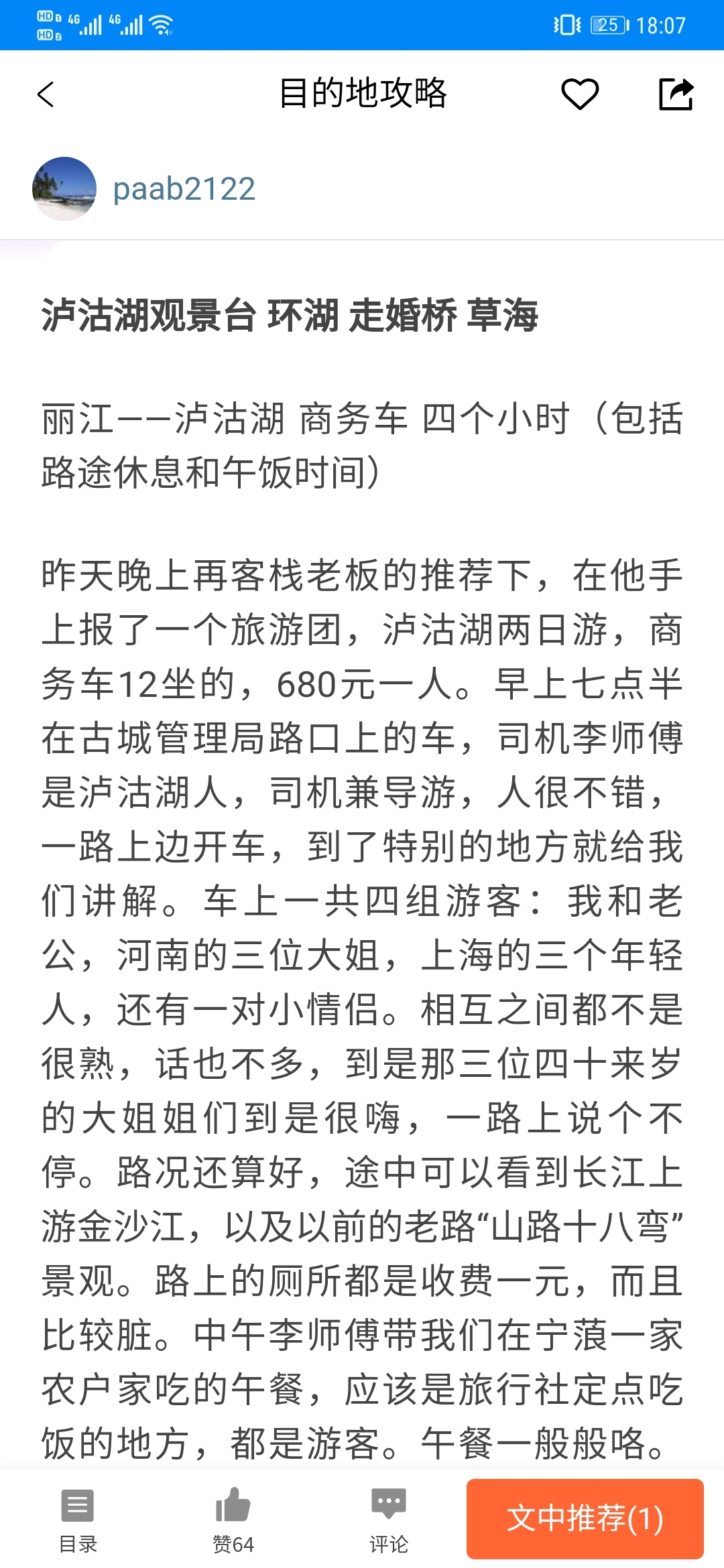 HD 4G 4G 25 18:07

目的地攻略

paab2122

泸沽湖观景台 环湖 走婚桥 草海

丽江——泸沽湖 商务车 四个小时（包括路途休息和午饭时间）

昨天晚上再客栈老板的推荐下，在他手上报了一个旅游团，泸沽湖两日游，商务车12坐的，680元一人。早上七点半在古城管理局路口上的车，司机李师傅是泸沽湖人，司机兼导游，人很不错，一路上边开车，到了特别的地方就给我们讲解。车上一共四组游客：我和老公，河南的三位大姐，上海的三个年轻人，还有一对小情侣。相互之间都不是很熟，话也不多，到是那三位四十来岁的大姐姐们到是很嗨，一路上说个不停。路况还算好，途中可以看到长江上游金沙江，以及以前的老路“山路十八弯”景观。路上的厕所都是收费一元，而且比较脏。中午李师傅带我们在宁蒗一家农户家吃的午餐，应该是旅行社定点吃饭的地方，都是游客。午餐一般般咯。

目录 赞64 评论 文中推荐(1)